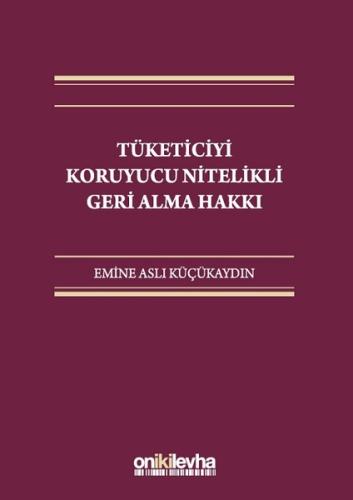 TÜKETİCİYİ
KORUYUCU NİTELİKLİ
GERİ ALMA HAKKI

EMİNE ASLI KÜÇÜKAYDIN

onikilevha